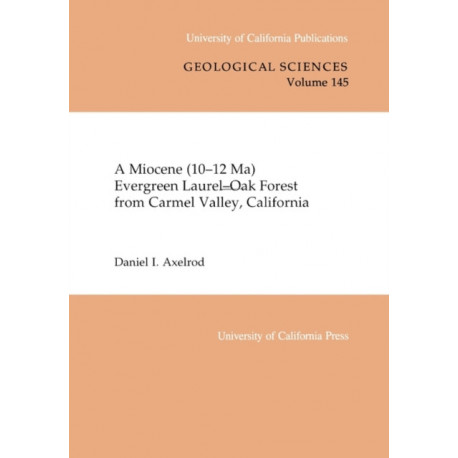 University of California Publications

GEOLOGICAL SCIENCES
Volume 145

A Miocene (10–12 Ma)
Evergreen Laurel–Oak Forest
from Carmel Valley, California

Daniel I. Axelrod

University of California Press